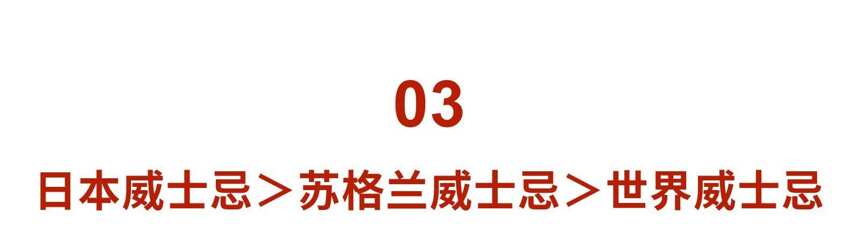 03

日本威士忌＞苏格兰威士忌＞世界威士忌